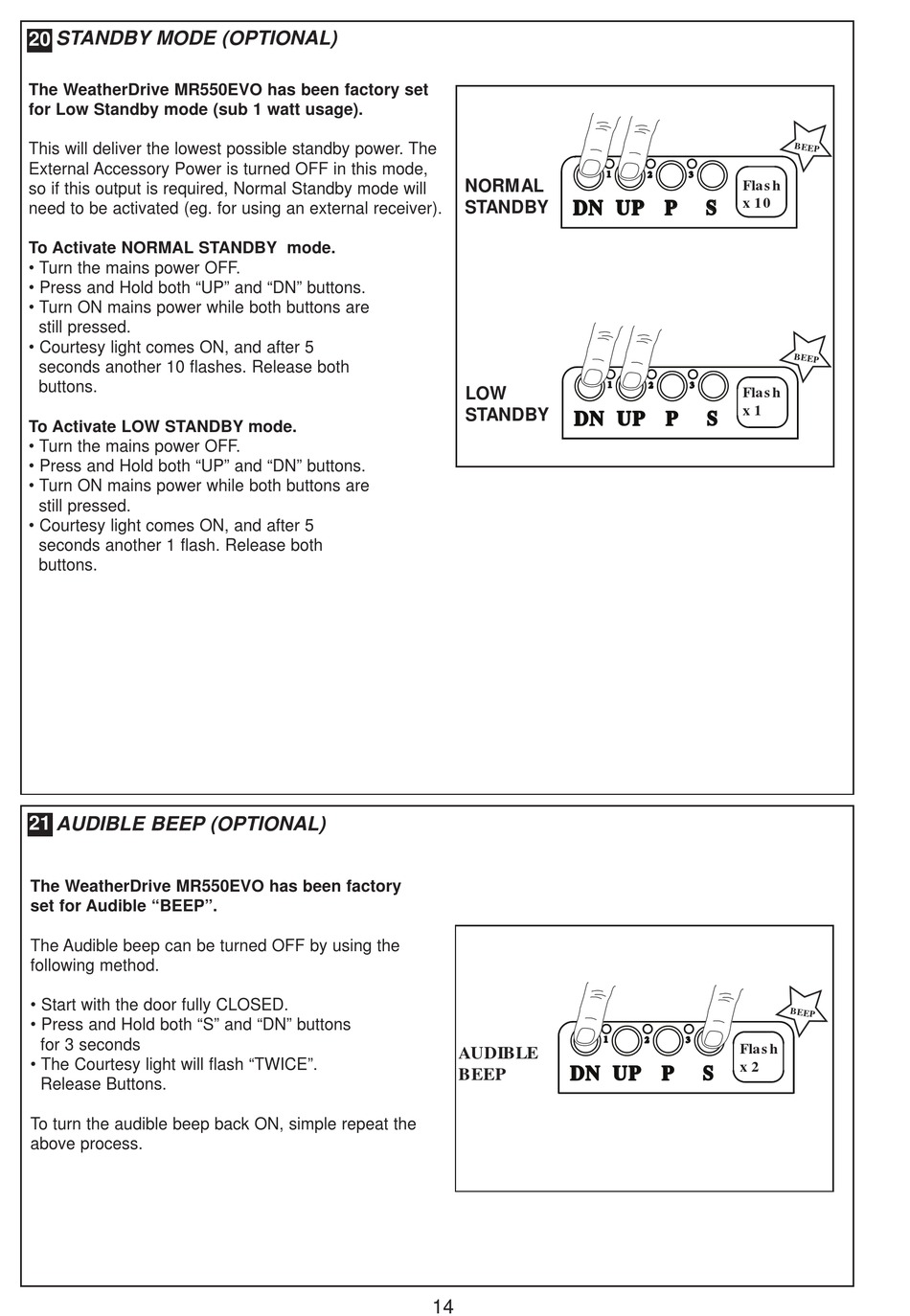 20 STANDBY MODE (OPTIONAL)

The WeatherDrive MR550EVO has been factory set for Low Standby mode (sub 1 watt usage).

This will deliver the lowest possible standby power. The External Accessory Power is turned OFF in this mode, so if this output is required, Normal Standby mode will need to be activated (eg. for using an external receiver).

To Activate NORMAL STANDBY mode.
• Turn the mains power OFF.
• Press and Hold both “UP” and “DN” buttons.
• Turn ON mains power while both buttons are still pressed.
• Courtesy light comes ON, and after 5 seconds another 10 flashes. Release both buttons.

To Activate LOW STANDBY mode.
• Turn the mains power OFF.
• Press and Hold both “UP” and “DN” buttons.
• Turn ON mains power while both buttons are still pressed.
• Courtesy light comes ON, and after 5 seconds another 1 flash. Release both buttons.

NORMAL STANDBY
BEEP
1 2 3
DN UP P S
Flash x 10

LOW STANDBY
BEEP
1 2 3
DN UP P S
Flash x 1

21 AUDIBLE BEEP (OPTIONAL)

The WeatherDrive MR550EVO has been factory set for Audible “BEEP”.

The Audible beep can be turned OFF by using the following method.

• Start with the door fully CLOSED.
• Press and Hold both “S” and “DN” buttons for 3 seconds
• The Courtesy light will flash “TWICE”. Release Buttons.

To turn the audible beep back ON, simple repeat the above process.

AUDIBLE BEEP
BEEP
1 2 3
DN UP P S
Flash x 2

14